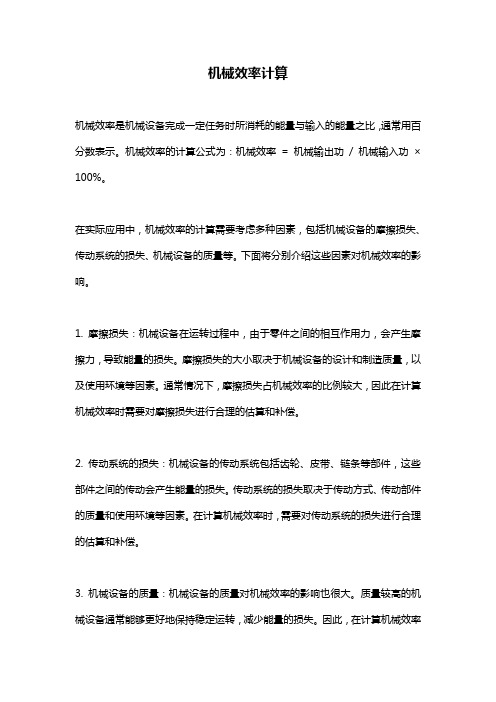 机械效率计算

机械效率是机械设备完成一定任务时所消耗的能量与输入的能量之比，通常用百分数表示。机械效率的计算公式为：机械效率 = 机械输出功 / 机械输入功 × 100%。

在实际应用中，机械效率的计算需要考虑多种因素，包括机械设备的摩擦损失、传动系统的损失、机械设备的质量等。下面将分别介绍这些因素对机械效率的影响。

1. 摩擦损失：机械设备在运转过程中，由于零件之间的相互作用力，会产生摩擦力，导致能量的损失。摩擦损失的大小取决于机械设备的设计和制造质量，以及使用环境等因素。通常情况下，摩擦损失占机械效率的比例较大，因此在计算机械效率时需要对摩擦损失进行合理的估算和补偿。

2. 传动系统的损失：机械设备的传动系统包括齿轮、皮带、链条等部件，这些部件之间的传动会产生能量的损失。传动系统的损失取决于传动方式、传动部件的质量和使用环境等因素。在计算机械效率时，需要对传动系统的损失进行合理的估算和补偿。

3. 机械设备的质量：机械设备的质量对机械效率的影响也很大。质量较高的机械设备通常能够更好地保持稳定运转，减少能量的损失。因此，在计算机械效率